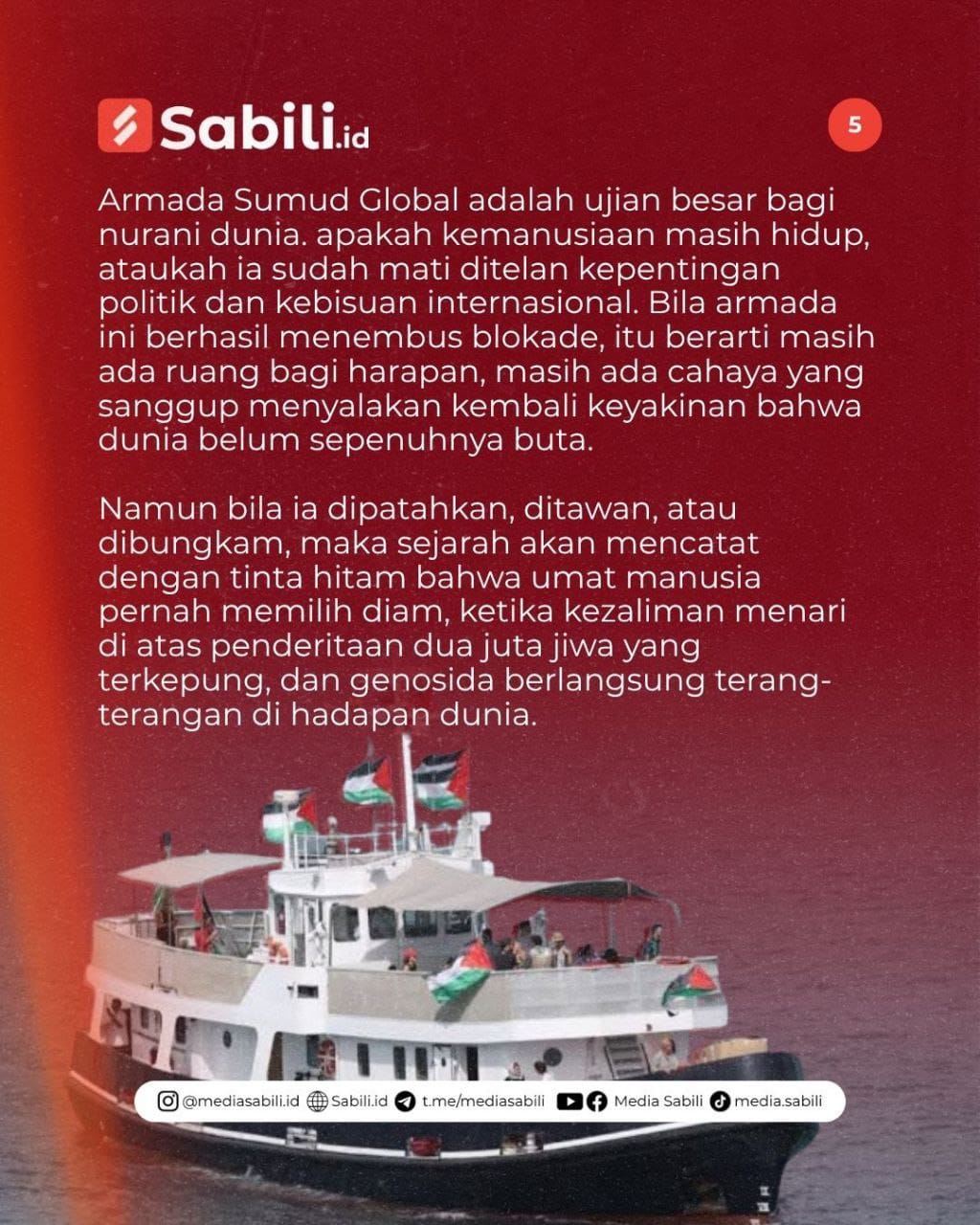 Sabili.id

5

Armada Sumud Global adalah ujian besar bagi nurani dunia. apakah kemanusiaan masih hidup, ataukah ia sudah mati ditelan kepentingan politik dan kebisuan internasional. Bila armada ini berhasil menembus blokade, itu berarti masih ada ruang bagi harapan, masih ada cahaya yang sanggup menyalakan kembali keyakinan bahwa dunia belum sepenuhnya buta.

Namun bila ia dipatahkan, ditawan, atau dibungkam, maka sejarah akan mencatat dengan tinta hitam bahwa umat manusia pernah memilih diam, ketika kezaliman menari di atas penderitaan dua juta jiwa yang terkepung, dan genosida berlangsung terang-terangan di hadapan dunia.

@mediasabili.id Sabili.id t.me/mediasabili Media Sabili media.sabili